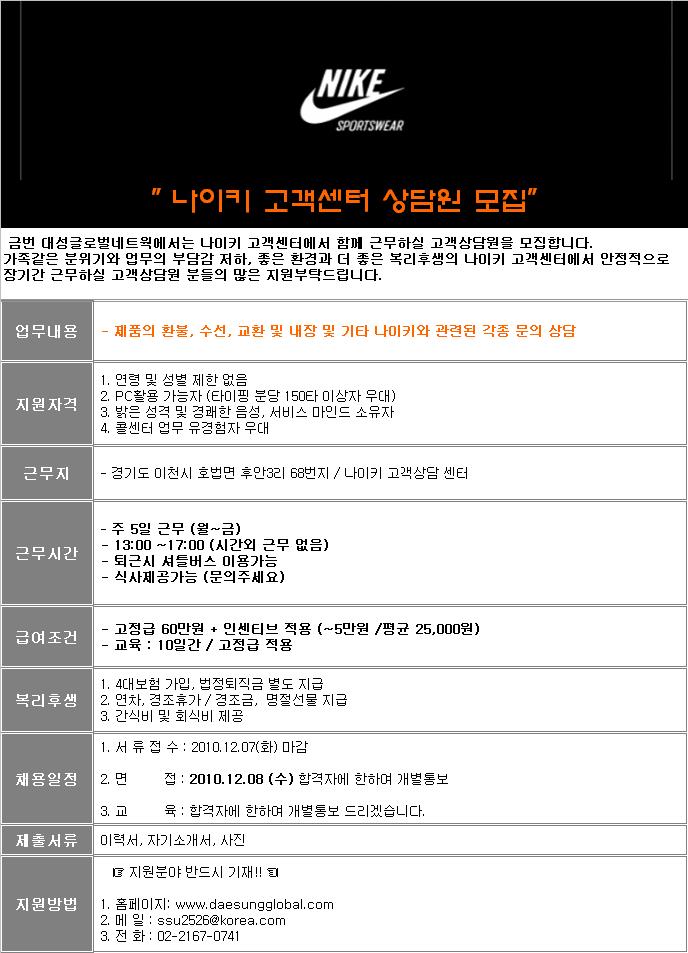 NIKE
SPORTSWEAR

" 나이키 고객센터 상담원 모집"

금번 대성글로벌네트웍에서는 나이키 고객센터에서 함께 근무하실 고객상담원을 모집합니다. 가족같은 분위기와 업무의 부담감 저하, 좋은 환경과 더 좋은 복리후생의 나이키 고객센터에서 안정적으로 장기간 근무하실 고객상담원 분들의 많은 지원부탁드립니다.

업무내용
- 제품의 환불, 수선, 교환 및 내장 및 기타 나이키와 관련된 각종 문의 상담

지원자격
1. 연령 및 성별 제한 없음
2. PC활용 가능자 (타이핑 분당 150타 이상자 우대)
3. 밝은 성격 및 경쾌한 음성, 서비스 마인드 소유자
4. 콜센터 업무 유경험자 우대

근무지
- 경기도 이천시 호법면 후안3리 68번지 / 나이키 고객상담 센터

근무시간
- 주 5일 근무 (월~금)
- 13:00 ~17:00 (시간외 근무 없음)
- 퇴근시 셔틀버스 이용가능
- 식사제공가능 (문의주세요)

급여조건
- 고정급 60만원 + 인센티브 적용 (~5만원 /평균 25,000원)
- 교육 : 10일간 / 고정급 적용

복리후생
1. 4대보험 가입, 법정퇴직금 별도 지급
2. 연차, 경조휴가 / 경조금, 명절선물 지급
3. 간식비 및 회식비 제공

채용일정
1. 서 류 접 수 : 2010.12.07(화) 마감
2. 면 접 : 2010.12.08 (수) 합격자에 한하여 개별통보
3. 교 육 : 합격자에 한하여 개별통보 드리겠습니다.

제출서류
이력서, 자기소개서, 사진

지원방법
☞ 지원분야 반드시 기재!! ☜
1. 홈페이지: www.daesungglobal.com
2. 메 일 : ssu2526@korea.com
3. 전 화 : 02-2167-0741